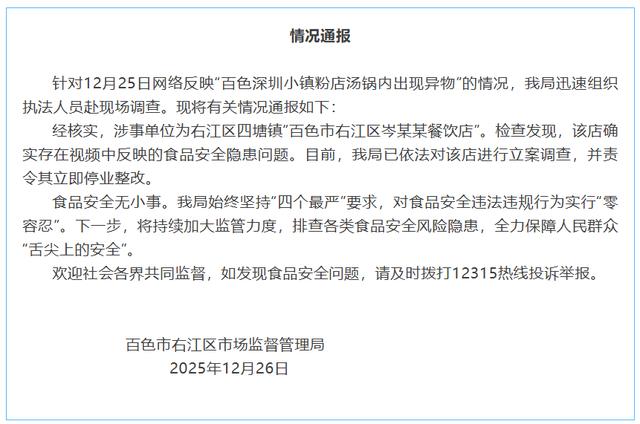 情况通报

针对12月25日网络反映“百色深圳小镇粉店汤锅内出现异物”的情况，我局迅速组织执法人员赴现场调查。现将有关情况通报如下：

经核实，涉事单位为右江区四塘镇“百色市右江区岑某某餐饮店”。检查发现，该店确实存在视频中反映的食品安全隐患问题。目前，我局已依法对该店进行立案调查，并责令其立即停业整改。

食品安全无小事。我局始终坚持“四个最严”要求，对食品安全违法违规行为实行“零容忍”。下一步，将持续加大监管力度，排查各类食品安全风险隐患，全力保障人民群众“舌尖上的安全”。

欢迎社会各界共同监督，如发现食品安全问题，请及时拨打12315热线投诉举报。

百色市右江区市场监督管理局
2025年12月26日